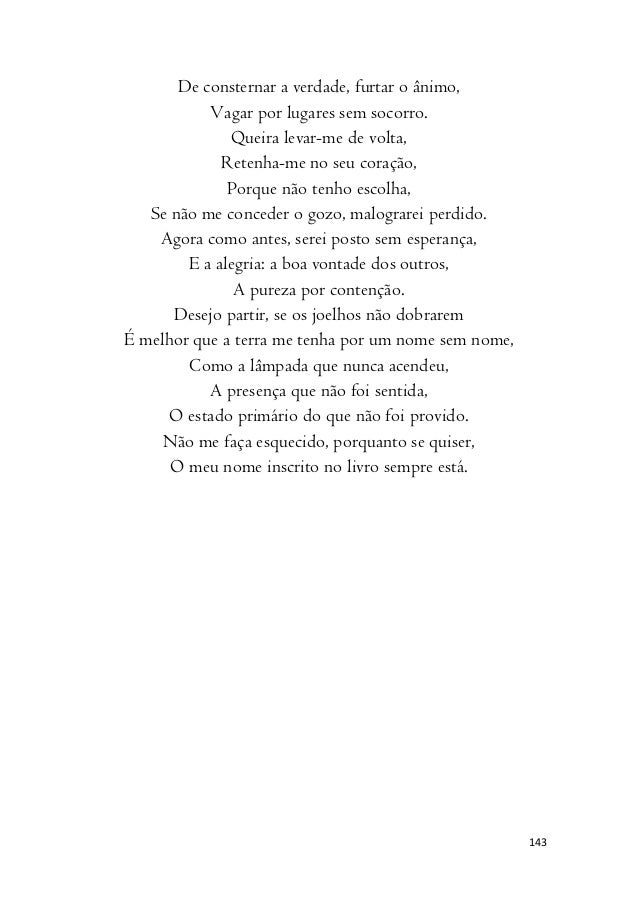 De consternar a verdade, furtar o ânimo,
Vagar por lugares sem socorro.
Queira levar-me de volta,
Retenha-me no seu coração,
Porque não tenho escolha,
Se não me conceder o gozo, malograrei perdido.
Agora como antes, serei posto sem esperança,
E a alegria: a boa vontade dos outros,
A pureza por contenção.
Desejo partir, se os joelhos não dobrarem
É melhor que a terra me tenha por um nome sem nome,
Como a lâmpada que nunca acendeu,
A presença que não foi sentida,
O estado primário do que não foi provido.
Não me faça esquecido, porquanto se quiser,
O meu nome inscrito no livro sempre está.

143